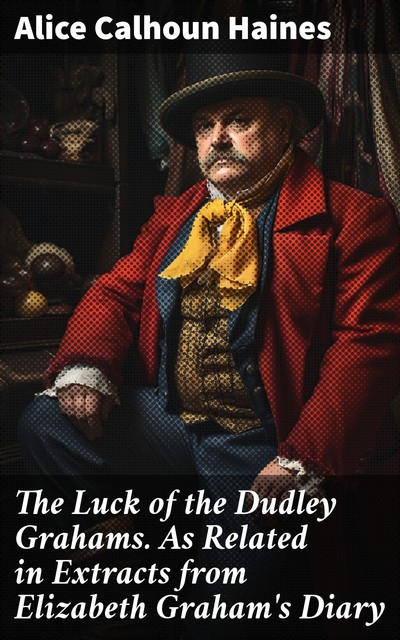 Alice Calhoun Haines

The Luck of the Dudley Grahams. As Related in Extracts from Elizabeth Graham's Diary